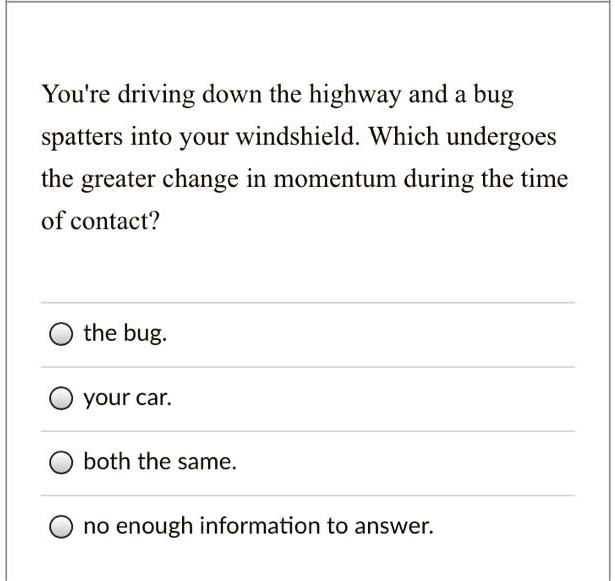 You're driving down the highway and a bug spatters into your windshield. Which undergoes the greater change in momentum during the time of contact?

the bug.

your car.

both the same.

no enough information to answer.